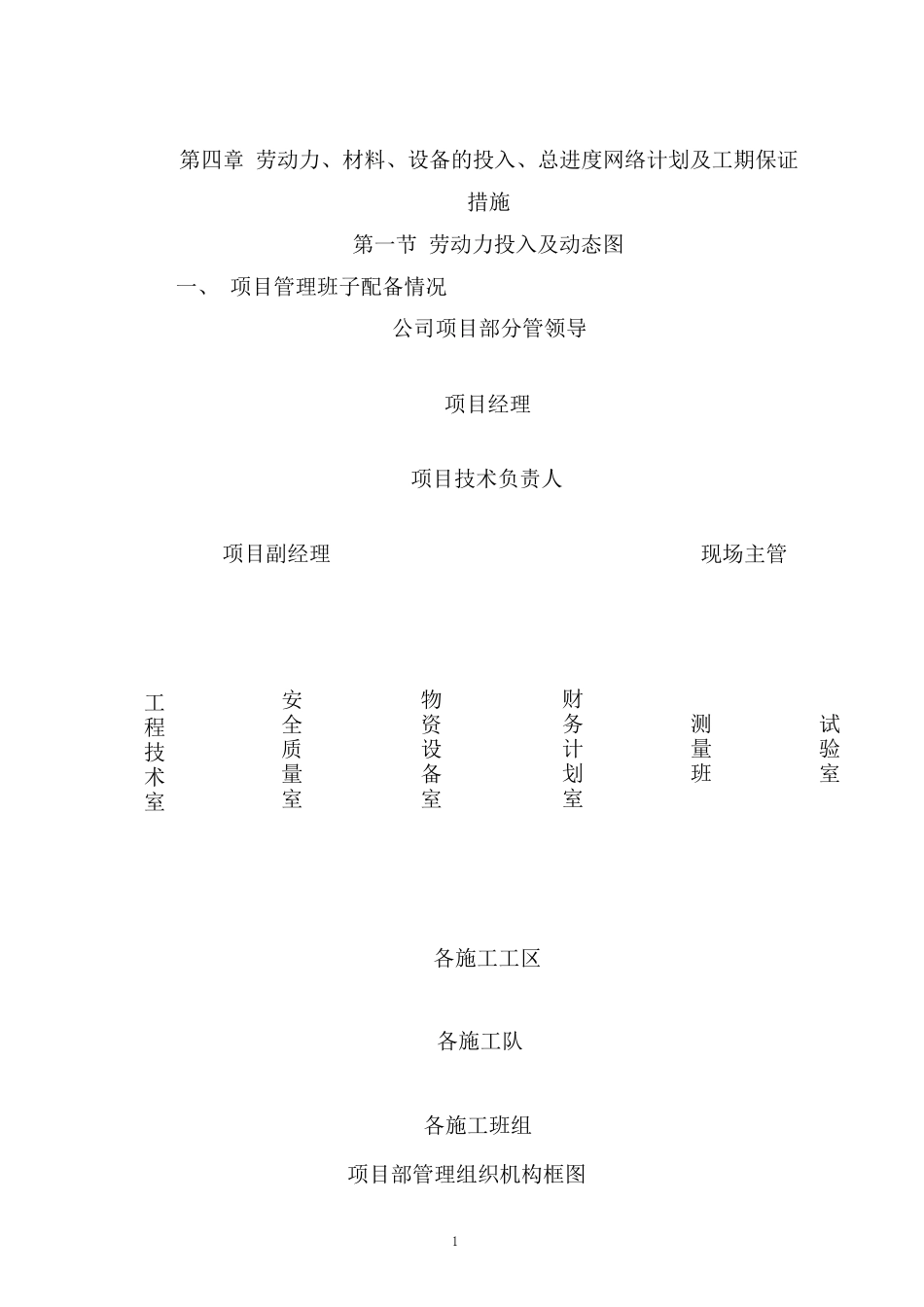 第四章 劳动力、材料、设备的投入、总进度网络计划及工期保证措施

第一节 劳动力投入及动态图

一、 项目管理班子配备情况

公司项目部分管领导

项目经理

项目技术负责人

项目副经理

现场主管

工程技术室

安全质量室

物资设备室

财务计划室

测量班

试验室

各施工工区

各施工队

各施工班组

项目部管理组织机构框图

1